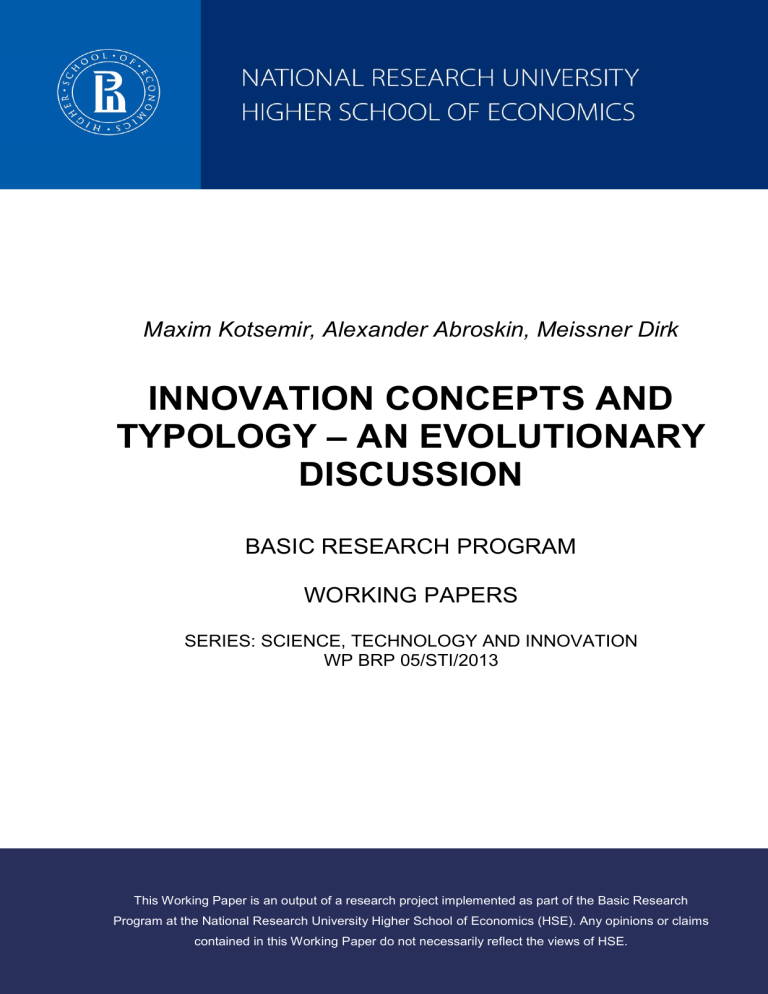 HIGHER SCHOOL OF ECONOMICS

NATIONAL RESEARCH UNIVERSITY
HIGHER SCHOOL OF ECONOMICS

Maxim Kotsemir, Alexander Abroskin, Meissner Dirk

INNOVATION CONCEPTS AND TYPOLOGY – AN EVOLUTIONARY DISCUSSION

BASIC RESEARCH PROGRAM

WORKING PAPERS

SERIES: SCIENCE, TECHNOLOGY AND INNOVATION
WP BRP 05/STI/2013

This Working Paper is an output of a research project implemented as part of the Basic Research Program at the National Research University Higher School of Economics (HSE). Any opinions or claims contained in this Working Paper do not necessarily reflect the views of HSE.